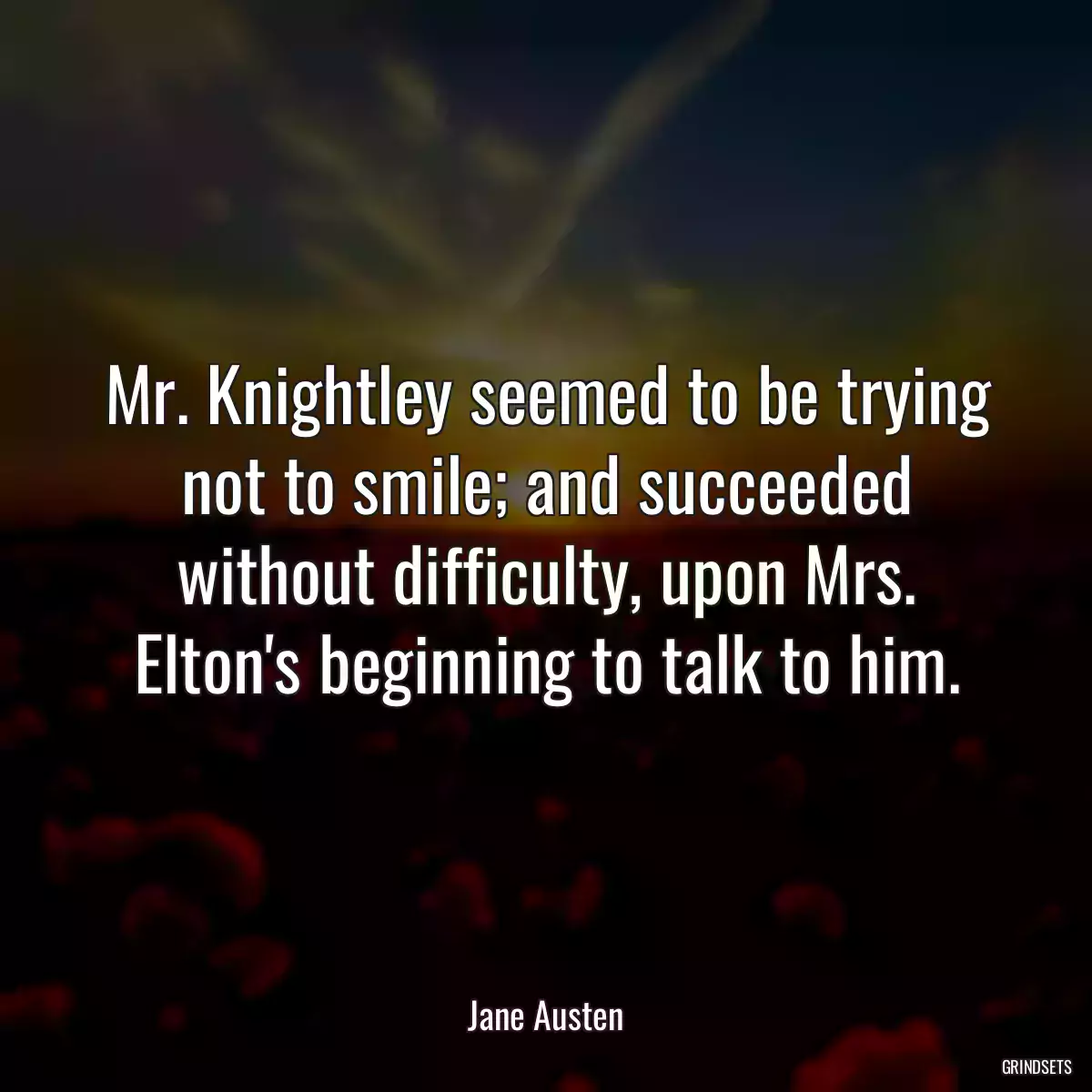 Mr. Knightley seemed to be trying not to smile; and succeeded without difficulty, upon Mrs. Elton's beginning to talk to him.

Jane Austen

GRINDSETS